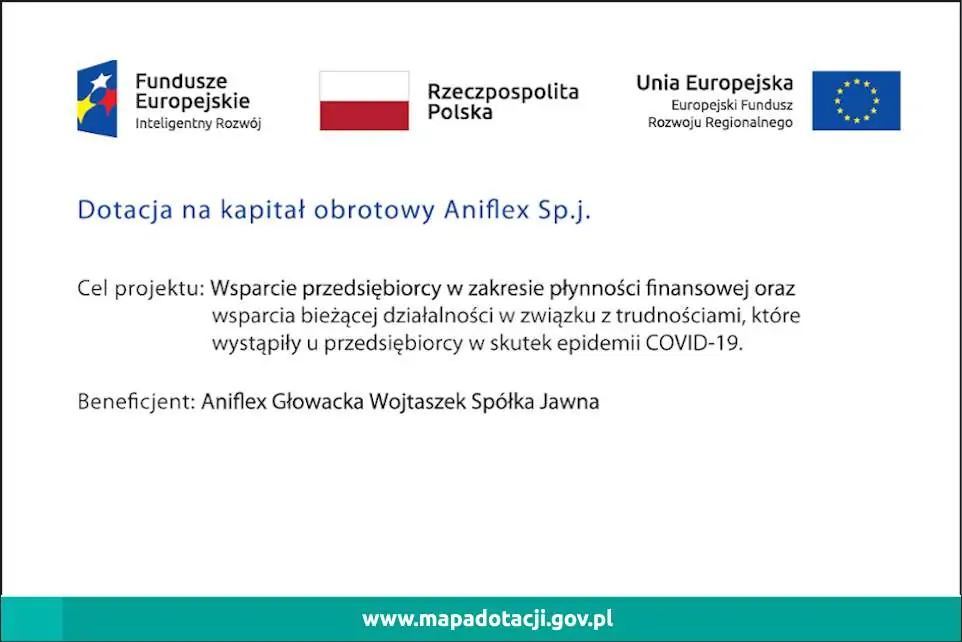 Fundusze Europejskie
Inteligentny Rozwój

Rzeczpospolita Polska

Unia Europejska
Europejski Fundusz Rozwoju Regionalnego

Dotacja na kapitał obrotowy Aniflex Sp.j.

Cel projektu: Wsparcie przedsiębiorcy w zakresie płynności finansowej oraz wsparcia bieżącej działalności w związku z trudnościami, które wystąpiły u przedsiębiorcy w skutek epidemii COVID-19.

Beneficjent: Aniflex Głowacka Wojtaszek Spółka Jawna

www.mapadotacji.gov.pl